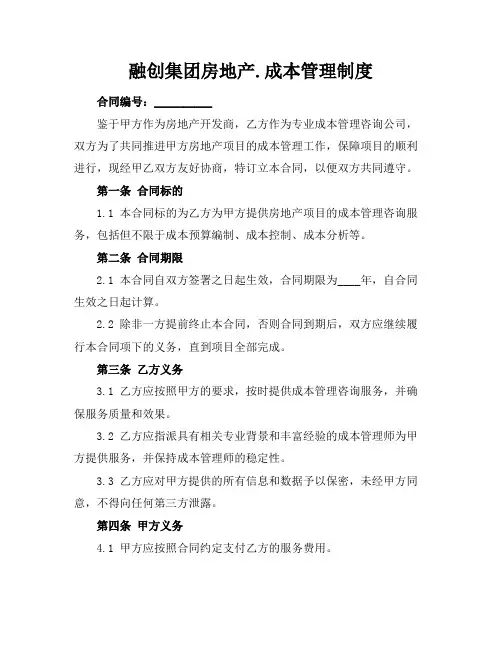 融创集团房地产.成本管理制度

合同编号：__________

鉴于甲方作为房地产开发商，乙方作为专业成本管理咨询公司，双方为了共同推进甲方房地产项目的成本管理工作，保障项目的顺利进行，现经甲乙双方友好协商，特订立本合同，以便双方共同遵守。

第一条 合同标的

1.1 本合同标的为乙方为甲方提供房地产项目的成本管理咨询服务，包括但不限于成本预算编制、成本控制、成本分析等。

第二条 合同期限

2.1 本合同自双方签署之日起生效，合同期限为____年，自合同生效之日起计算。

2.2 除非一方提前终止本合同，否则合同到期后，双方应继续履行本合同项下的义务，直到项目全部完成。

第三条 乙方义务

3.1 乙方应按照甲方的要求，按时提供成本管理咨询服务，并确保服务质量和效果。

3.2 乙方应指派具有相关专业背景和丰富经验的成本管理师为甲方提供服务，并保持成本管理师的稳定性。

3.3 乙方应对甲方提供的所有信息和数据予以保密，未经甲方同意，不得向任何第三方泄露。

第四条 甲方义务

4.1 甲方应按照合同约定支付乙方的服务费用。